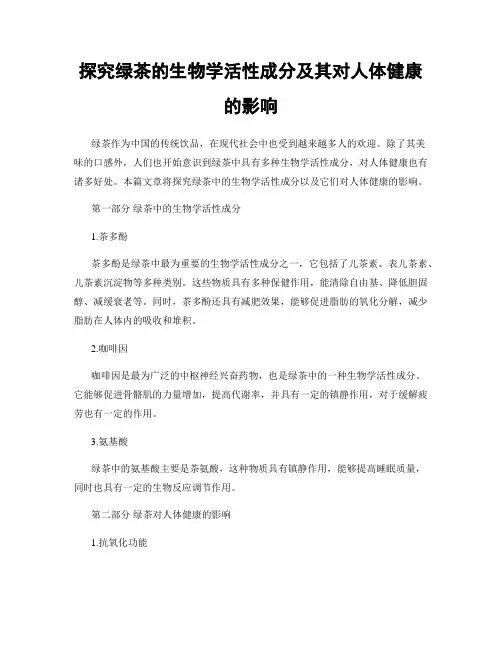 探究绿茶的生物学活性成分及其对人体健康的影响

绿茶作为中国的传统饮品，在现代社会中也受到越来越多人的欢迎。除了其美味的口感外，人们也开始意识到绿茶中具有多种生物学活性成分，对人体健康也有诸多好处。本篇文章将探究绿茶中的生物学活性成分以及它们对人体健康的影响。

第一部分 绿茶中的生物学活性成分

1.茶多酚

茶多酚是绿茶中最为重要的生物学活性成分之一，它包括了儿茶素、表儿茶素、儿茶素沉淀物等多种类别。这些物质具有多种保健作用，能清除自由基、降低胆固醇、减缓衰老等。同时，茶多酚还具有减肥效果，能够促进脂肪的氧化分解，减少脂肪在人体内的吸收和堆积。

2.咖啡因

咖啡因是最为广泛的中枢神经兴奋药物，也是绿茶中的一种生物学活性成分。它能够促进骨骼肌的力量增加，提高代谢率，并具有一定的镇静作用，对于缓解疲劳也有一定的作用。

3.氨基酸

绿茶中的氨基酸主要是茶氨酸，这种物质具有镇静作用，能够提高睡眠质量，同时也具有一定的生物反应调节作用。

第二部分 绿茶对人体健康的影响

1.抗氧化功能